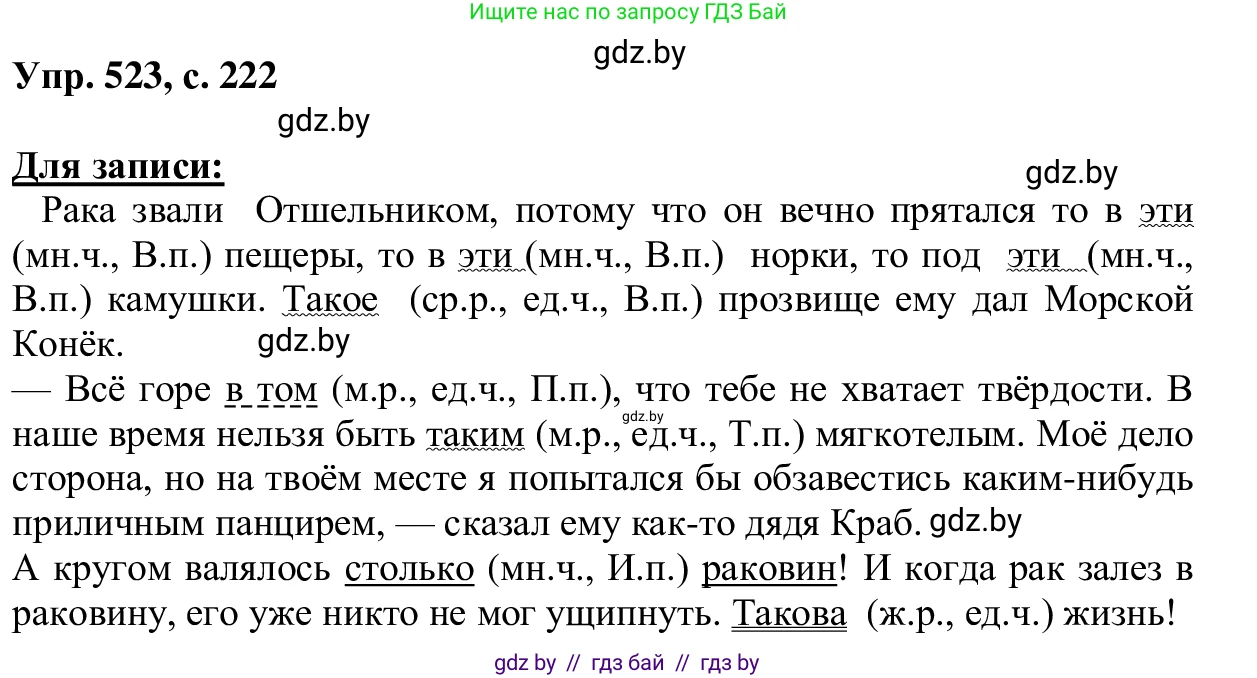 Ищите нас по запросу ГДЗ Бай

gdz.by

Упр. 523, с. 222

gdz.by

Для записи:

gdz.by

Рака звали Отшельником, потому что он вечно прятался то в эти (мн.ч., В.п.) пещеры, то в эти (мн.ч., В.п.) норки, то под эти (мн.ч., В.п.) камушки. Такое (ср.р., ед.ч., В.п.) прозвище ему дал Морской Конёк. gdz.by

— Всё горе в том (м.р., ед.ч., П.п.), что тебе не хватает твёрдости. В наше время нельзя быть таким (м.р., ед.ч., Т.п.) мягкотелым. Моё дело сторона, но на твоём месте я попытался бы обзавестись каким-нибудь приличным панцирем, — сказал ему как-то дядя Краб. gdz.by

gdz.by

А кругом валялось столько (мн.ч., И.п.) раковин! И когда рак залез в раковину, его уже никто не мог ущипнуть. Такова (ж.р., ед.ч.) жизнь!

gdz by // гдз бай // гдз by